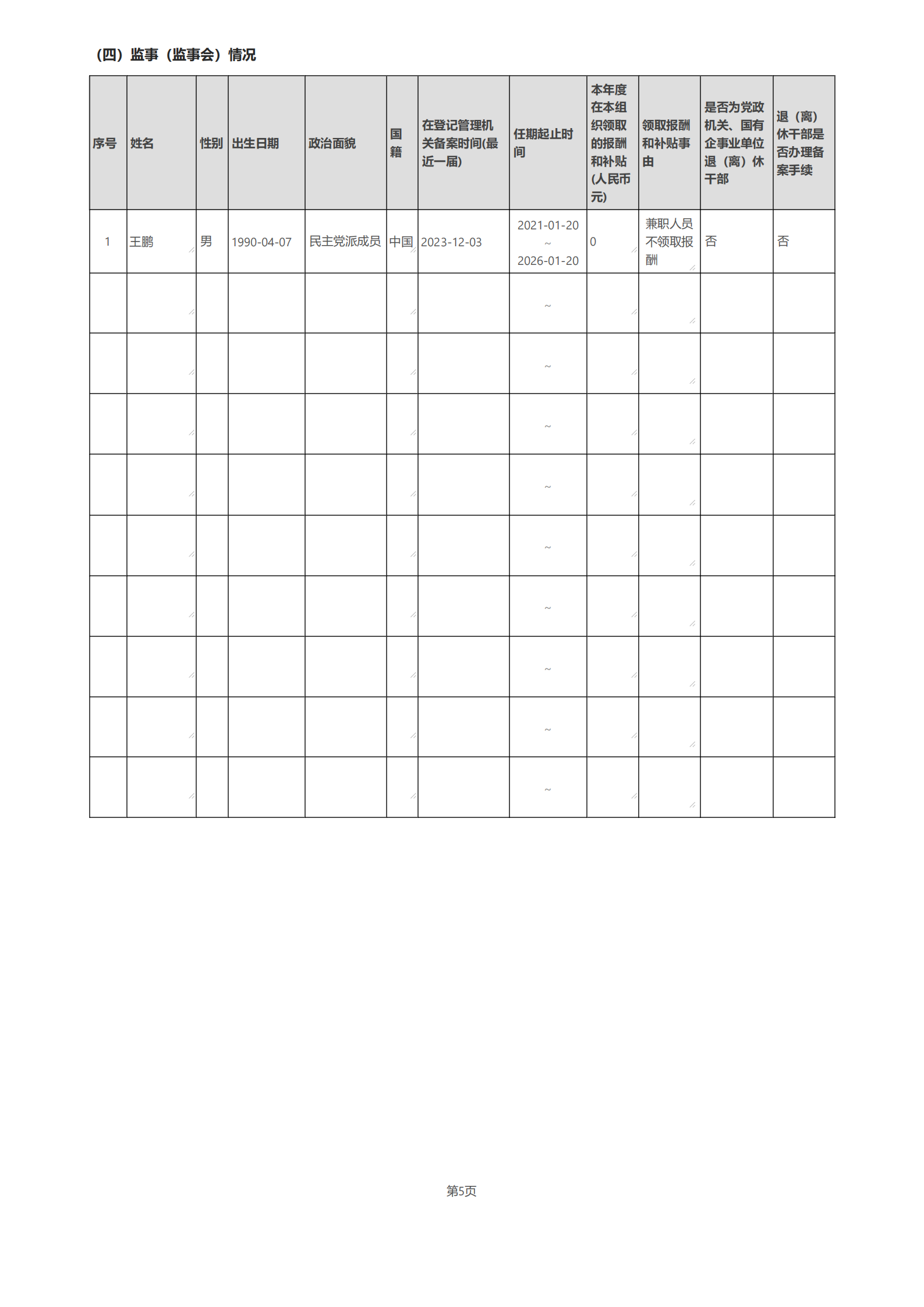 （四）监事（监事会）情况

| 序号 | 姓名 | 性别 | 出生日期 | 政治面貌 | 国籍 | 在登记管理机关备案时间(最近一届) | 任期起止时间 | 本年度在本组织领取的报酬和补贴(人民币元) | 领取报酬和补贴事由 | 是否为党政机关、国有企事业单位退（离）休干部 | 退（离）休干部是否办理备案手续 |
|---|---|---|---|---|---|---|---|---|---|---|---|
| 1 | 王鹏 | 男 | 1990-04-07 | 民主党派成员 | 中国 | 2023-12-03 | 2021-01-20 ~ 2026-01-20 | 0 | 兼职人员不领取报酬 | 否 | 否 |
| | | | | | | | ~ | | | | |
| | | | | | | | ~ | | | | |
| | | | | | | | ~ | | | | |
| | | | | | | | ~ | | | | |
| | | | | | | | ~ | | | | |
| | | | | | | | ~ | | | | |
| | | | | | | | ~ | | | | |
| | | | | | | | ~ | | | | |
| | | | | | | | ~ | | | | |

第5页